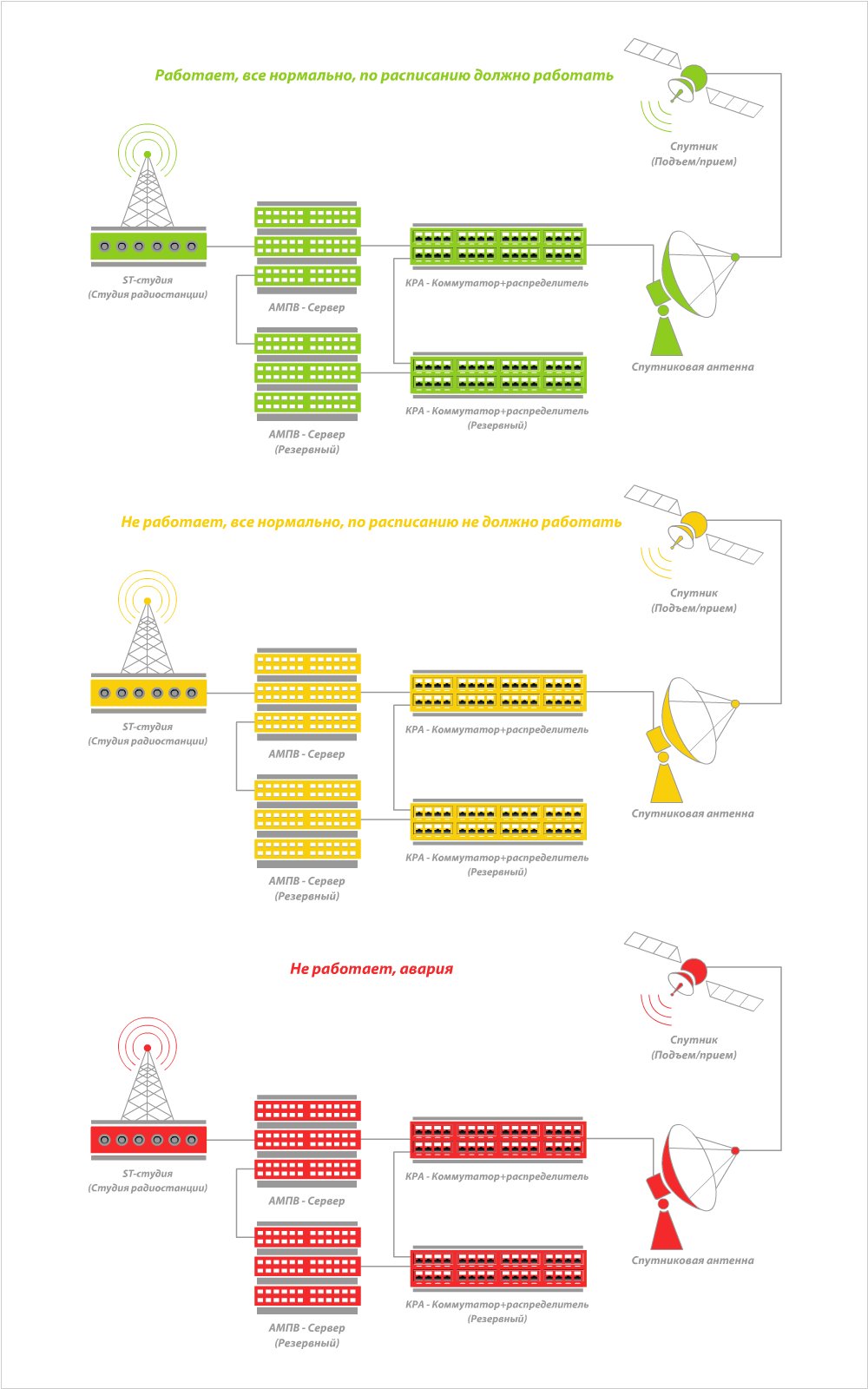 Работает, все нормально, по расписанию должно работать

Спутник
(Подъем/прием)

ST-студия
(Студия радиостанции)

АМПВ - Сервер

КРА - Коммутатор+распределитель

Спутниковая антенна

АМПВ - Сервер
(Резервный)

КРА - Коммутатор+распределитель
(Резервный)

Не работает, все нормально, по расписанию не должно работать

Спутник
(Подъем/прием)

ST-студия
(Студия радиостанции)

АМПВ - Сервер

КРА - Коммутатор+распределитель

Спутниковая антенна

АМПВ - Сервер
(Резервный)

КРА - Коммутатор+распределитель
(Резервный)

Не работает, авария

Спутник
(Подъем/прием)

ST-студия
(Студия радиостанции)

АМПВ - Сервер

КРА - Коммутатор+распределитель

Спутниковая антенна

АМПВ - Сервер
(Резервный)

КРА - Коммутатор+распределитель
(Резервный)